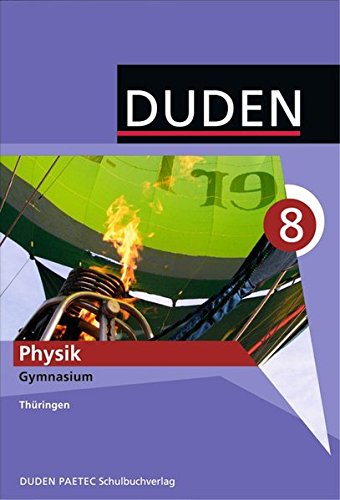 DUDEN

19

8

Physik

Gymnasium

Thüringen

DUDEN PAETEC Schulbuchverlag